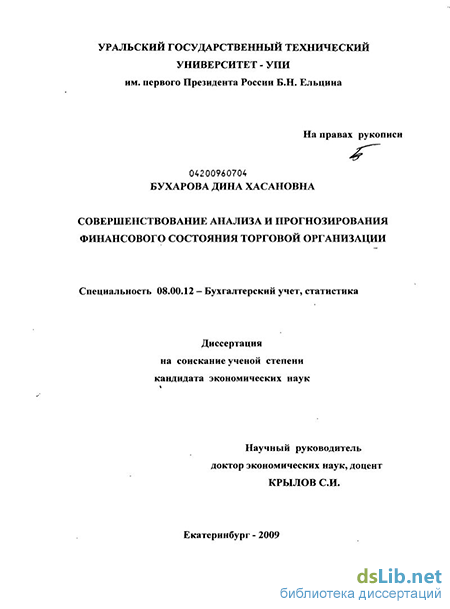 УРАЛЬСКИЙ ГОСУДАРСТВЕННЫЙ ТЕХНИЧЕСКИЙ УНИВЕРСИТЕТ - УПИ
им. первого Президента России Б.Н. Ельцина

На правах рукописи

04200960704
БУХАРОВА ДИНА ХАСАНОВНА

СОВЕРШЕНСТВОВАНИЕ АНАЛИЗА И ПРОГНОЗИРОВАНИЯ ФИНАНСОВОГО СОСТОЯНИЯ ТОРГОВОЙ ОРГАНИЗАЦИИ

Специальность 08.00.12 – Бухгалтерский учет, статистика

Диссертация
на соискание ученой степени
кандидата экономических наук

Научный руководитель
доктор экономических наук, доцент
КРЫЛОВ С.И.

Екатеринбург - 2009

dsLib.net
библиотека диссертаций